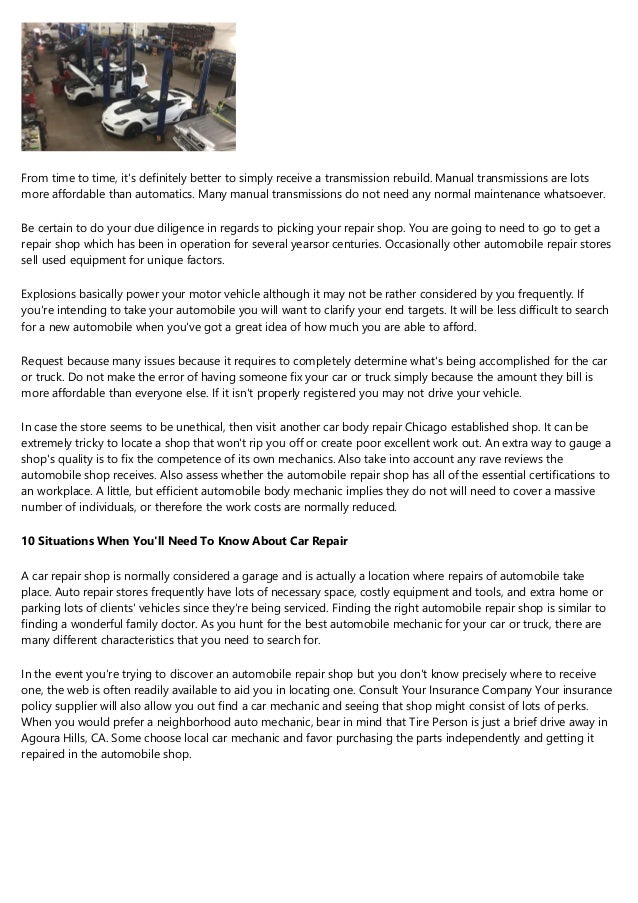 From time to time, it's definitely better to simply receive a transmission rebuild. Manual transmissions are lots more affordable than automatics. Many manual transmissions do not need any normal maintenance whatsoever.

Be certain to do your due diligence in regards to picking your repair shop. You are going to need to go to get a repair shop which has been in operation for several yearsor centuries. Occasionally other automobile repair stores sell used equipment for unique factors.

Explosions basically power your motor vehicle although it may not be rather considered by you frequently. If you're intending to take your automobile you will want to clarify your end targets. It will be less difficult to search for a new automobile when you've got a great idea of how much you are able to afford.

Request because many issues because it requires to completely determine what's being accomplished for the car or truck. Do not make the error of having someone fix your car or truck simply because the amount they bill is more affordable than everyone else. If it isn't properly registered you may not drive your vehicle.

In case the store seems to be unethical, then visit another car body repair Chicago established shop. It can be extremely tricky to locate a shop that won't rip you off or create poor excellent work out. An extra way to gauge a shop's quality is to fix the competence of its own mechanics. Also take into account any rave reviews the automobile shop receives. Also assess whether the automobile repair shop has all of the essential certifications to an workplace. A little, but efficient automobile body mechanic implies they do not will need to cover a massive number of individuals, or therefore the work costs are normally reduced.

10 Situations When You'll Need To Know About Car Repair

A car repair shop is normally considered a garage and is actually a location where repairs of automobile take place. Auto repair stores frequently have lots of necessary space, costly equipment and tools, and extra home or parking lots of clients' vehicles since they're being serviced. Finding the right automobile repair shop is similar to finding a wonderful family doctor. As you hunt for the best automobile mechanic for your car or truck, there are many different characteristics that you need to search for.

In the event you're trying to discover an automobile repair shop but you don't know precisely where to receive one, the web is often readily available to aid you in locating one. Consult Your Insurance Company Your insurance policy supplier will also allow you out find a car mechanic and seeing that shop might consist of lots of perks. When you would prefer a neighborhood auto mechanic, bear in mind that Tire Person is just a brief drive away in Agoura Hills, CA. Some choose local car mechanic and favor purchasing the parts independently and getting it repaired in the automobile shop.